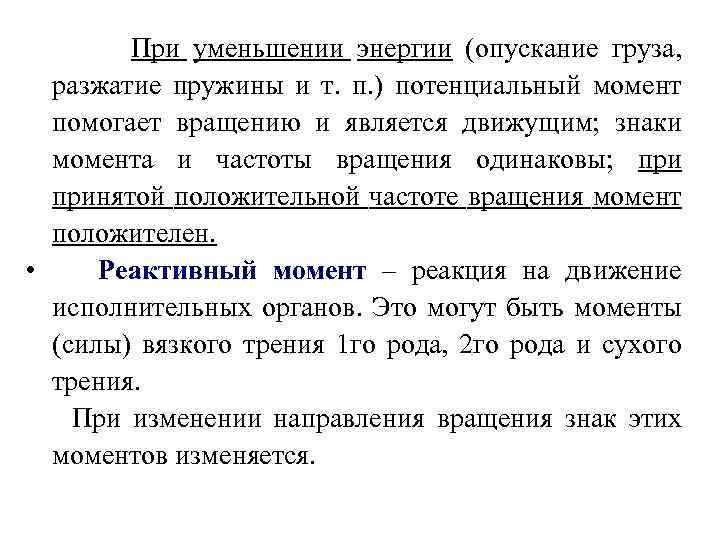 При уменьшении энергии (опускание груза, разжатие пружины и т. п.) потенциальный момент помогает вращению и является движущим; знаки момента и частоты вращения одинаковы; при принятой положительной частоте вращения момент положителен.

• Реактивный момент – реакция на движение исполнительных органов. Это могут быть моменты (силы) вязкого трения 1го рода, 2го рода и сухого трения.

При изменении направления вращения знак этих моментов изменяется.